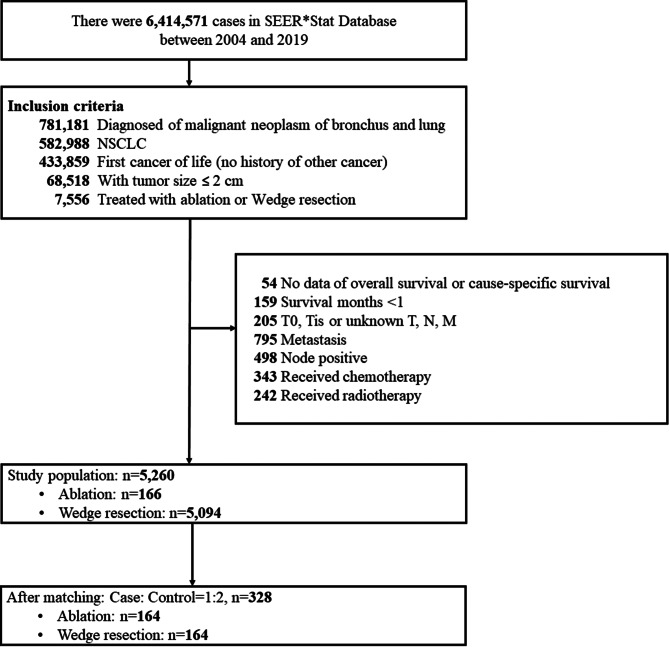 There were 6,414,571 cases in SEER*Stat Database between 2004 and 2019

Inclusion criteria
781,181 Diagnosed of malignant neoplasm of bronchus and lung
582,988 NSCLC
433,859 First cancer of life (no history of other cancer)
68,518 With tumor size ≤ 2 cm
7,556 Treated with ablation or Wedge resection

54 No data of overall survival or cause-specific survival
159 Survival months <1
205 T0, Tis or unknown T, N, M
795 Metastasis
498 Node positive
343 Received chemotherapy
242 Received radiotherapy

Study population: n=5,260
• Ablation: n=166
• Wedge resection: n=5,094

After matching: Case: Control=1:2, n=328
• Ablation: n=164
• Wedge resection: n=164